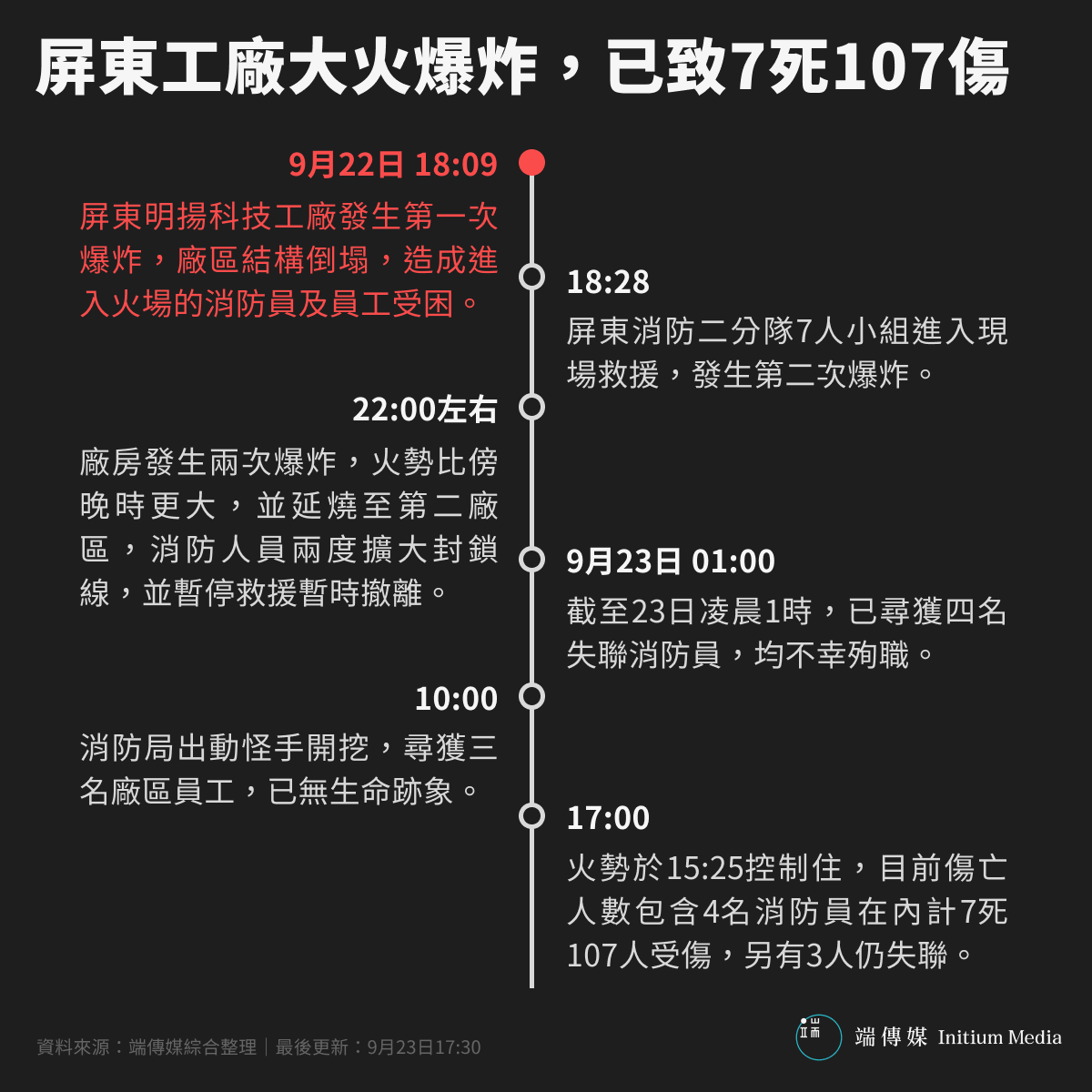 屏東工廠大火爆炸，已致7死107傷

9月22日 18:09
屏東明揚科技工廠發生第一次爆炸，廠區結構倒塌，造成進入火場的消防員及員工受困。

18:28
屏東消防二分隊7人小組進入現場救援，發生第二次爆炸。

22:00左右
廠房發生兩次爆炸，火勢比傍晚時更大，並延燒至第二廠區，消防人員兩度擴大封鎖線，並暫停救援暫時撤離。

9月23日 01:00
截至23日凌晨1時，已尋獲四名失聯消防員，均不幸殉職。

10:00
消防局出動怪手開挖，尋獲三名廠區員工，已無生命跡象。

17:00
火勢於15:25控制住，目前傷亡人數包含4名消防員在內計7死107人受傷，另有3人仍失聯。

資料來源：端傳媒綜合整理｜最後更新：9月23日17:30

端傳媒 Initium Media